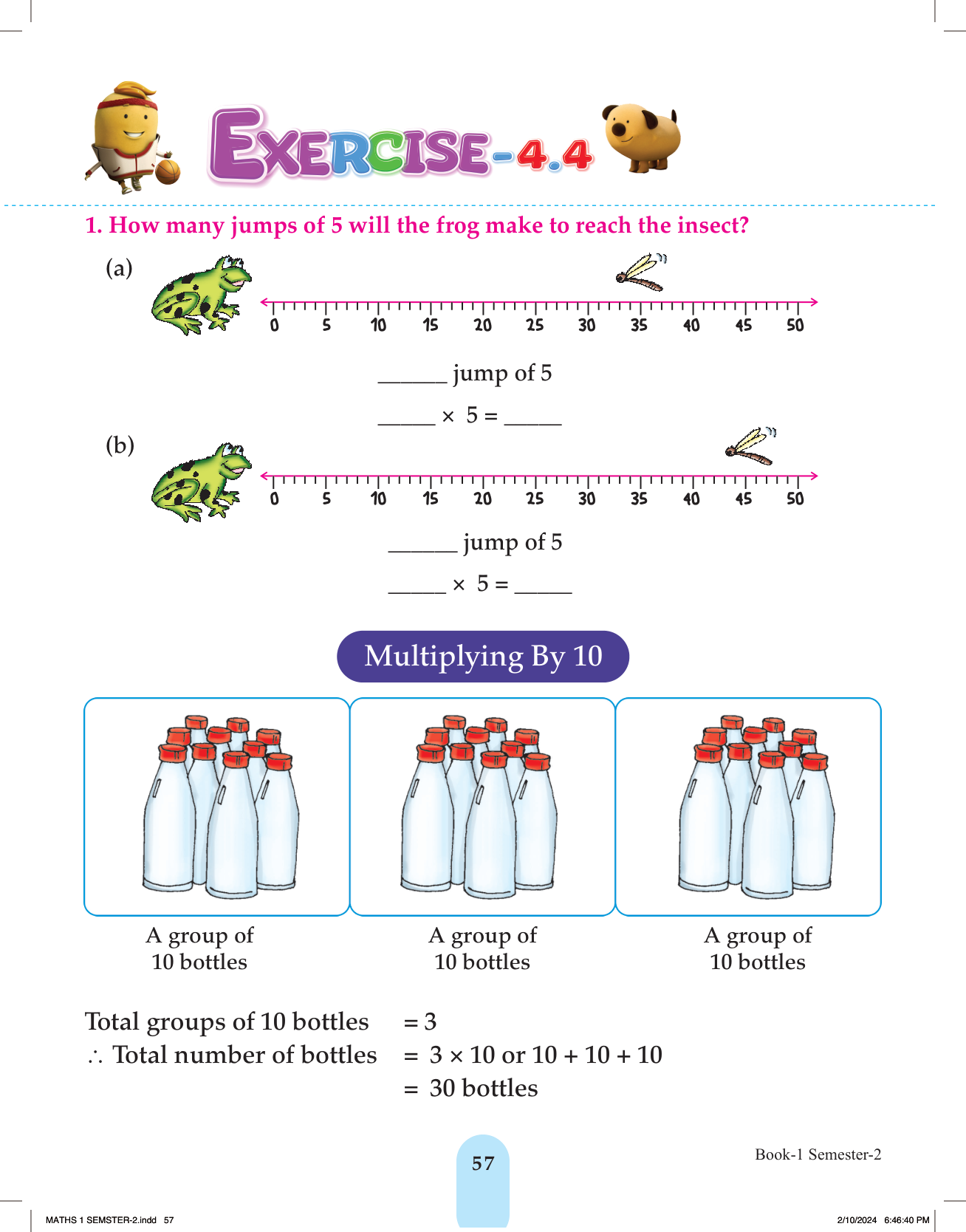 EXERCISE-4.4

1. How many jumps of 5 will the frog make to reach the insect?

(a)

0 5 10 15 20 25 30 35 40 45 50

______ jump of 5

_____ × 5 = _____

(b)

0 5 10 15 20 25 30 35 40 45 50

______ jump of 5

_____ × 5 = _____

Multiplying By 10

A group of 10 bottles

A group of 10 bottles

A group of 10 bottles

Total groups of 10 bottles = 3
∴ Total number of bottles = 3 × 10 or 10 + 10 + 10
= 30 bottles

57

Book-1 Semester-2

MATHS 1 SEMSTER-2.indd 57

2/10/2024 6:46:40 PM